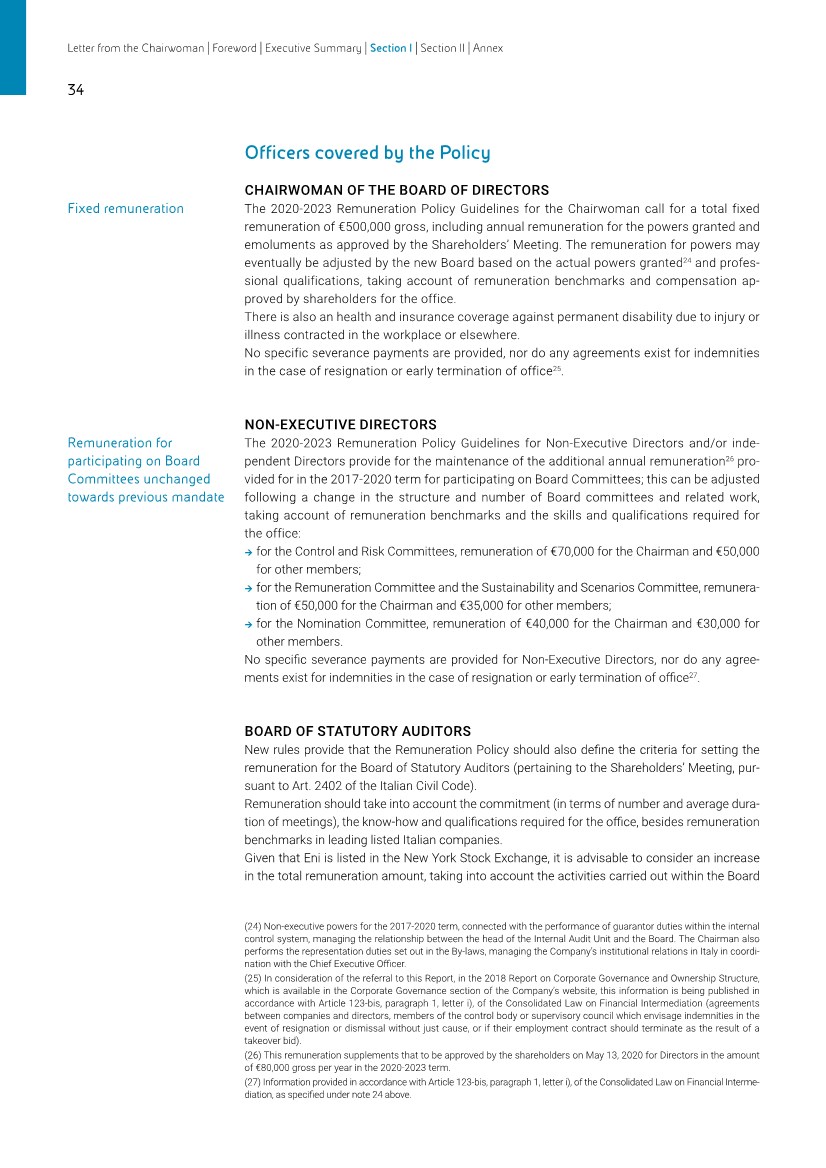 Letter from the Chairwoman | Foreword | Executive Summary | Section I | Section II | Annex

34

Officers covered by the Policy

CHAIRWOMAN OF THE BOARD OF DIRECTORS

Fixed remuneration

The 2020-2023 Remuneration Policy Guidelines for the Chairwoman call for a total fixed remuneration of €500,000 gross, including annual remuneration for the powers granted and emoluments as approved by the Shareholders' Meeting. The remuneration for powers may eventually be adjusted by the new Board based on the actual powers granted$^{24}$ and professional qualifications, taking account of remuneration benchmarks and compensation approved by shareholders for the office.
There is also an health and insurance coverage against permanent disability due to injury or illness contracted in the workplace or elsewhere.
No specific severance payments are provided, nor do any agreements exist for indemnities in the case of resignation or early termination of office$^{25}$.

NON-EXECUTIVE DIRECTORS

Remuneration for participating on Board Committees unchanged towards previous mandate

The 2020-2023 Remuneration Policy Guidelines for Non-Executive Directors and/or independent Directors provide for the maintenance of the additional annual remuneration$^{26}$ provided for in the 2017-2020 term for participating on Board Committees; this can be adjusted following a change in the structure and number of Board committees and related work, taking account of remuneration benchmarks and the skills and qualifications required for the office:
→ for the Control and Risk Committees, remuneration of €70,000 for the Chairman and €50,000 for other members;
→ for the Remuneration Committee and the Sustainability and Scenarios Committee, remuneration of €50,000 for the Chairman and €35,000 for other members;
→ for the Nomination Committee, remuneration of €40,000 for the Chairman and €30,000 for other members.
No specific severance payments are provided for Non-Executive Directors, nor do any agreements exist for indemnities in the case of resignation or early termination of office$^{27}$.

BOARD OF STATUTORY AUDITORS

New rules provide that the Remuneration Policy should also define the criteria for setting the remuneration for the Board of Statutory Auditors (pertaining to the Shareholders' Meeting, pursuant to Art. 2402 of the Italian Civil Code).
Remuneration should take into account the commitment (in terms of number and average duration of meetings), the know-how and qualifications required for the office, besides remuneration benchmarks in leading listed Italian companies.
Given that Eni is listed in the New York Stock Exchange, it is advisable to consider an increase in the total remuneration amount, taking into account the activities carried out within the Board

(24) Non-executive powers for the 2017-2020 term, connected with the performance of guarantor duties within the internal control system, managing the relationship between the head of the Internal Audit Unit and the Board. The Chairman also performs the representation duties set out in the By-laws, managing the Company's institutional relations in Italy in coordination with the Chief Executive Officer.
(25) In consideration of the referral to this Report, in the 2018 Report on Corporate Governance and Ownership Structure, which is available in the Corporate Governance section of the Company's website, this information is being published in accordance with Article 123-bis, paragraph 1, letter i), of the Consolidated Law on Financial Intermediation (agreements between companies and directors, members of the control body or supervisory council which envisage indemnities in the event of resignation or dismissal without just cause, or if their employment contract should terminate as the result of a takeover bid).
(26) This remuneration supplements that to be approved by the shareholders on May 13, 2020 for Directors in the amount of €80,000 gross per year in the 2020-2023 term.
(27) Information provided in accordance with Article 123-bis, paragraph 1, letter i), of the Consolidated Law on Financial Intermediation, as specified under note 24 above.